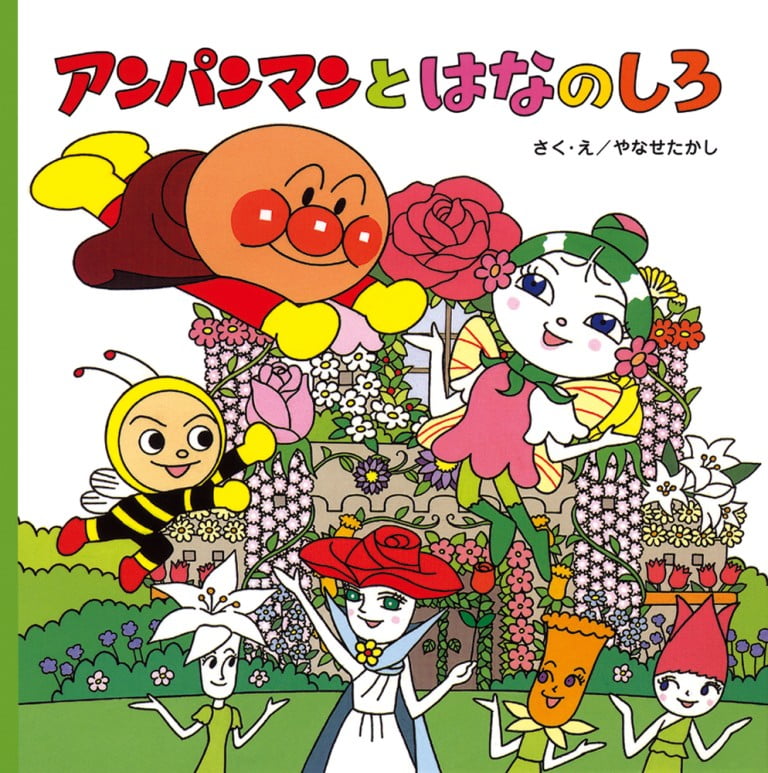 アンパンマンとはなのしろ

さく・え／やなせたかし